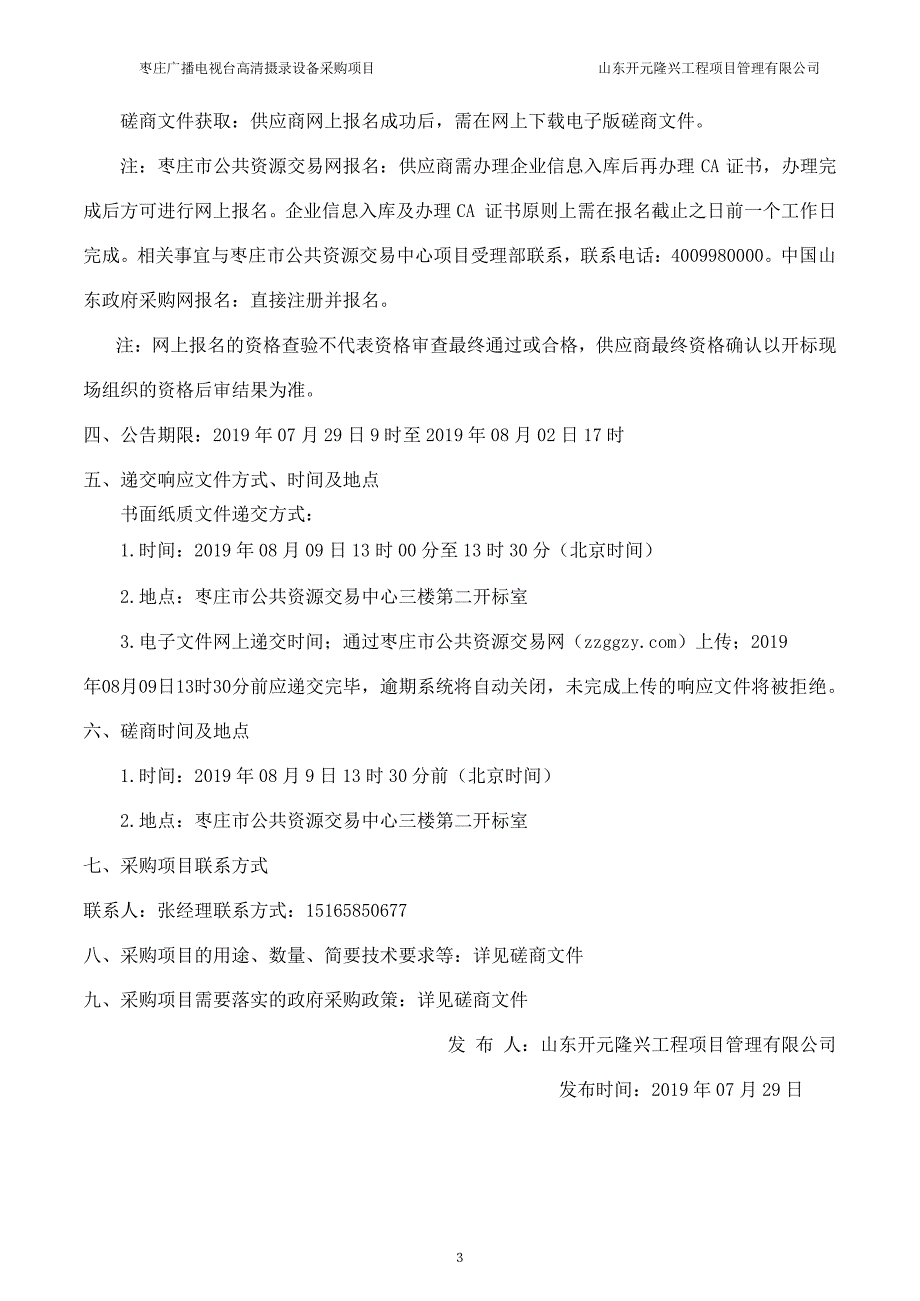 枣庄广播电视台高清摄录设备采购项目

山东开元隆兴工程项目管理有限公司

磋商文件获取：供应商网上报名成功后，需在网上下载电子版磋商文件。

注：枣庄市公共资源交易网报名：供应商需办理企业信息入库后再办理 CA 证书，办理完成后方可进行网上报名。企业信息入库及办理 CA 证书原则上需在报名截止之日前一个工作日完成。相关事宜与枣庄市公共资源交易中心项目受理部联系，联系电话：4009980000。中国山东政府采购网报名：直接注册并报名。

注：网上报名的资格查验不代表资格审查最终通过或合格，供应商最终资格确认以开标现场组织的资格后审结果为准。

四、公告期限：2019 年 07 月 29 日 9 时至 2019 年 08 月 02 日 17 时

五、递交响应文件方式、时间及地点

书面纸质文件递交方式：

1.时间：2019 年 08 月 09 日 13 时 00 分至 13 时 30 分（北京时间）

2.地点：枣庄市公共资源交易中心三楼第二开标室

3.电子文件网上递交时间；通过枣庄市公共资源交易网（zzggzy.com）上传；2019年08月09日13时30分前应递交完毕，逾期系统将自动关闭，未完成上传的响应文件将被拒绝。

六、磋商时间及地点

1.时间：2019 年 08 月 9 日 13 时 30 分前（北京时间）

2.地点：枣庄市公共资源交易中心三楼第二开标室

七、采购项目联系方式

联系人：张经理联系方式：15165850677

八、采购项目的用途、数量、简要技术要求等：详见磋商文件

九、采购项目需要落实的政府采购政策：详见磋商文件

发 布 人：山东开元隆兴工程项目管理有限公司

发布时间：2019 年 07 月 29 日

3